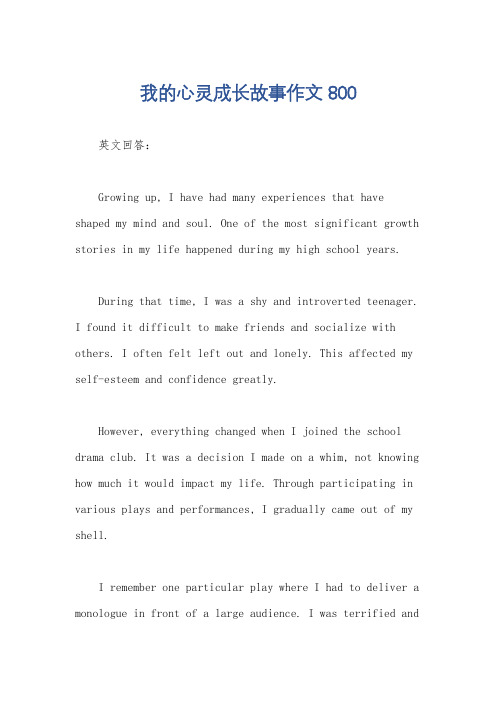 我的心灵成长故事作文 800

英文回答：

Growing up, I have had many experiences that have shaped my mind and soul. One of the most significant growth stories in my life happened during my high school years.

During that time, I was a shy and introverted teenager. I found it difficult to make friends and socialize with others. I often felt left out and lonely. This affected my self-esteem and confidence greatly.

However, everything changed when I joined the school drama club. It was a decision I made on a whim, not knowing how much it would impact my life. Through participating in various plays and performances, I gradually came out of my shell.

I remember one particular play where I had to deliver a monologue in front of a large audience. I was terrified and